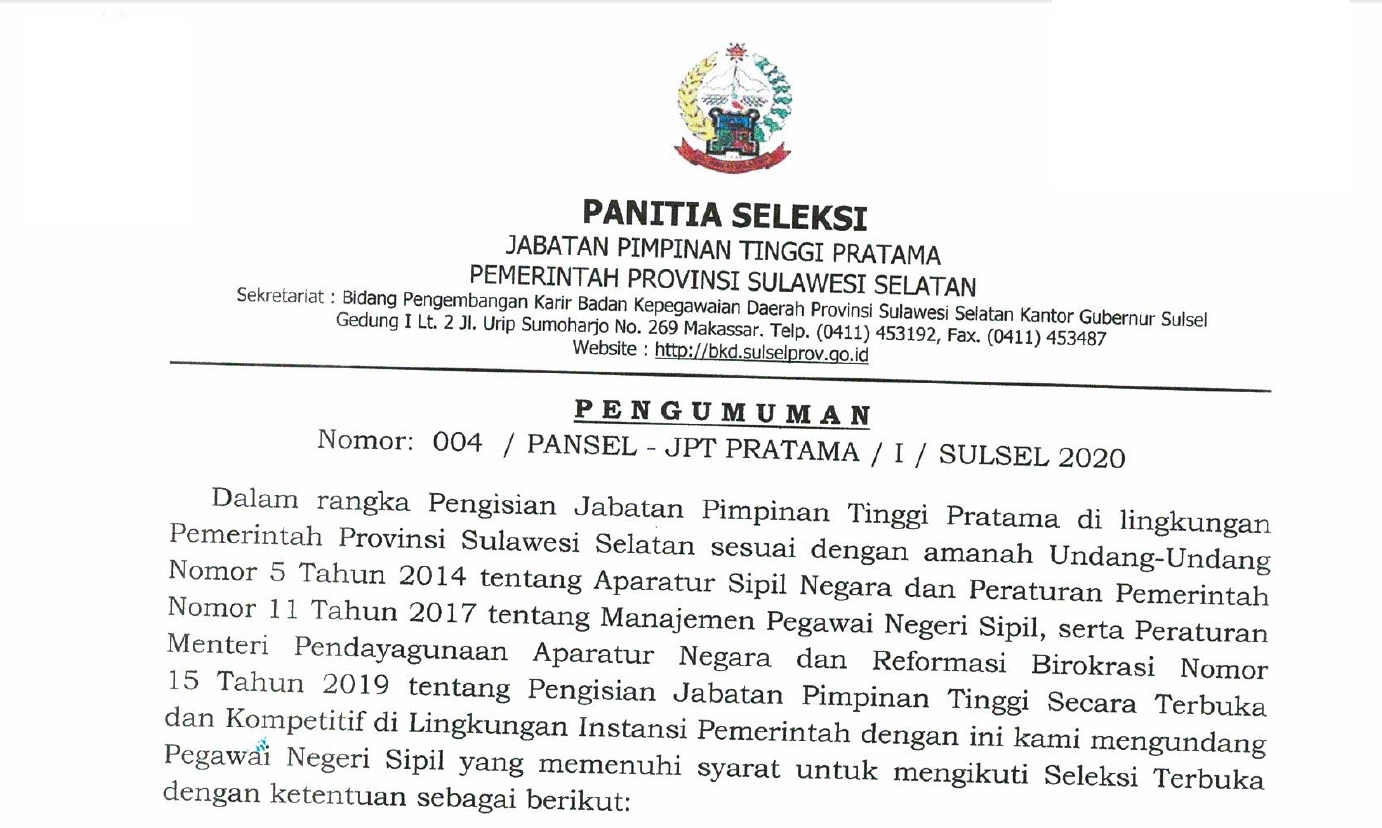 PANITIA SELEKSI
JABATAN PIMPINAN TINGGI PRATAMA
PEMERINTAH PROVINSI SULAWESI SELATAN
Sekretariat : Bidang Pengembangan Karir Badan Kepegawaian Daerah Provinsi Sulawesi Selatan Kantor Gubernur Sulsel Gedung I Lt. 2 Jl. Urip Sumoharjo No. 269 Makassar. Telp. (0411) 453192, Fax. (0411) 453487
Website : http://bkd.sulselprov.go.id

PENGUMUMAN
Nomor: 004 / PANSEL - JPT PRATAMA / I / SULSEL 2020

Dalam rangka Pengisian Jabatan Pimpinan Tinggi Pratama di lingkungan Pemerintah Provinsi Sulawesi Selatan sesuai dengan amanah Undang-Undang Nomor 5 Tahun 2014 tentang Aparatur Sipil Negara dan Peraturan Pemerintah Nomor 11 Tahun 2017 tentang Manajemen Pegawai Negeri Sipil, serta Peraturan Menteri Pendayagunaan Aparatur Negara dan Reformasi Birokrasi Nomor 15 Tahun 2019 tentang Pengisian Jabatan Pimpinan Tinggi Secara Terbuka dan Kompetitif di Lingkungan Instansi Pemerintah dengan ini kami mengundang Pegawai Negeri Sipil yang memenuhi syarat untuk mengikuti Seleksi Terbuka dengan ketentuan sebagai berikut: